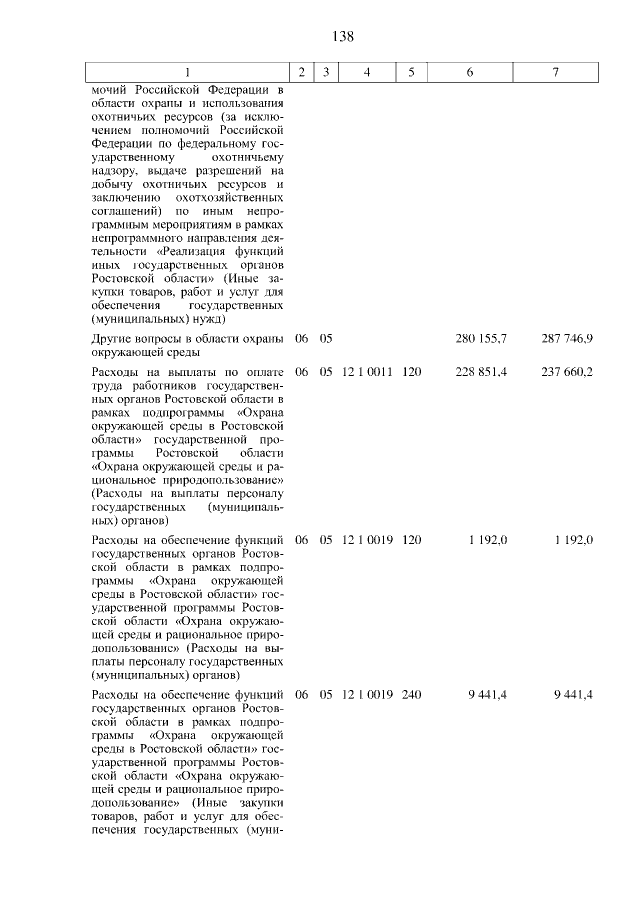 138

| 1 | 2 | 3 | 4 | 5 | 6 | 7 |
|---|---|---|---|---|---|---|
| мочий Российской Федерации в области охраны и использования охотничьих ресурсов (за исключением полномочий Российской Федерации по федеральному государственному охотничьему надзору, выдаче разрешений на добычу охотничьих ресурсов и заключению охотхозяйственных соглашений) по иным непрограммным мероприятиям в рамках непрограммного направления деятельности «Реализация функций иных государственных органов Ростовской области» (Иные закупки товаров, работ и услуг для обеспечения государственных (муниципальных) нужд) | | | | | | |
| Другие вопросы в области охраны окружающей среды | 06 | 05 | | | 280 155,7 | 287 746,9 |
| Расходы на выплаты по оплате труда работников государственных органов Ростовской области в рамках подпрограммы «Охрана окружающей среды в Ростовской области» государственной программы Ростовской области «Охрана окружающей среды и рациональное природопользование» (Расходы на выплаты персоналу государственных (муниципальных) органов) | 06 | 05 | 12 1 0011 | 120 | 228 851,4 | 237 660,2 |
| Расходы на обеспечение функций государственных органов Ростовской области в рамках подпрограммы «Охрана окружающей среды в Ростовской области» государственной программы Ростовской области «Охрана окружающей среды и рациональное природопользование» (Расходы на выплаты персоналу государственных (муниципальных) органов) | 06 | 05 | 12 1 0019 | 120 | 1 192,0 | 1 192,0 |
| Расходы на обеспечение функций государственных органов Ростовской области в рамках подпрограммы «Охрана окружающей среды в Ростовской области» государственной программы Ростовской области «Охрана окружающей среды и рациональное природопользование» (Иные закупки товаров, работ и услуг для обеспечения государственных (муни- | 06 | 05 | 12 1 0019 | 240 | 9 441,4 | 9 441,4 |